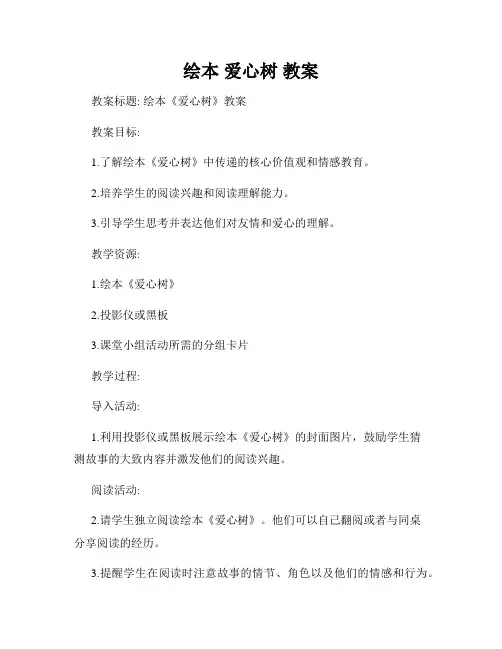 绘本 爱心树 教案

教案标题: 绘本《爱心树》教案

教案目标:

1.了解绘本《爱心树》中传递的核心价值观和情感教育。

2.培养学生的阅读兴趣和阅读理解能力。

3.引导学生思考并表达他们对友情和爱心的理解。

教学资源:

1.绘本《爱心树》

2.投影仪或黑板

3.课堂小组活动所需的分组卡片

教学过程:

导入活动:

1.利用投影仪或黑板展示绘本《爱心树》的封面图片，鼓励学生猜测故事的大致内容并激发他们的阅读兴趣。

阅读活动:

2.请学生独立阅读绘本《爱心树》。他们可以自己翻阅或者与同桌分享阅读的经历。

3.提醒学生在阅读时注意故事的情节、角色以及他们的情感和行为。